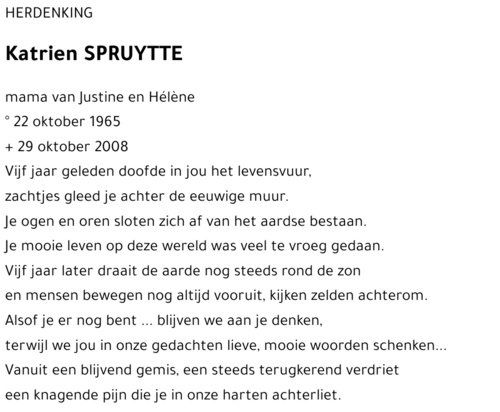 HERDENKING

Katrien SPRUYTTE

mama van Justine en Hélène
° 22 oktober 1965
+ 29 oktober 2008
Vijf jaar geleden doofde in jou het levensvuur,
zachtjes gleed je achter de eeuwige muur.
Je ogen en oren sloten zich af van het aardse bestaan.
Je mooie leven op deze wereld was veel te vroeg gedaan.
Vijf jaar later draait de aarde nog steeds rond de zon
en mensen bewegen nog altijd vooruit, kijken zelden achterom.
Alsof je er nog bent ... blijven we aan je denken,
terwijl we jou in onze gedachten lieve, mooie woorden schenken...
Vanuit een blijvend gemis, een steeds terugkerend verdriet
een knagende pijn die je in onze harten achterliet.